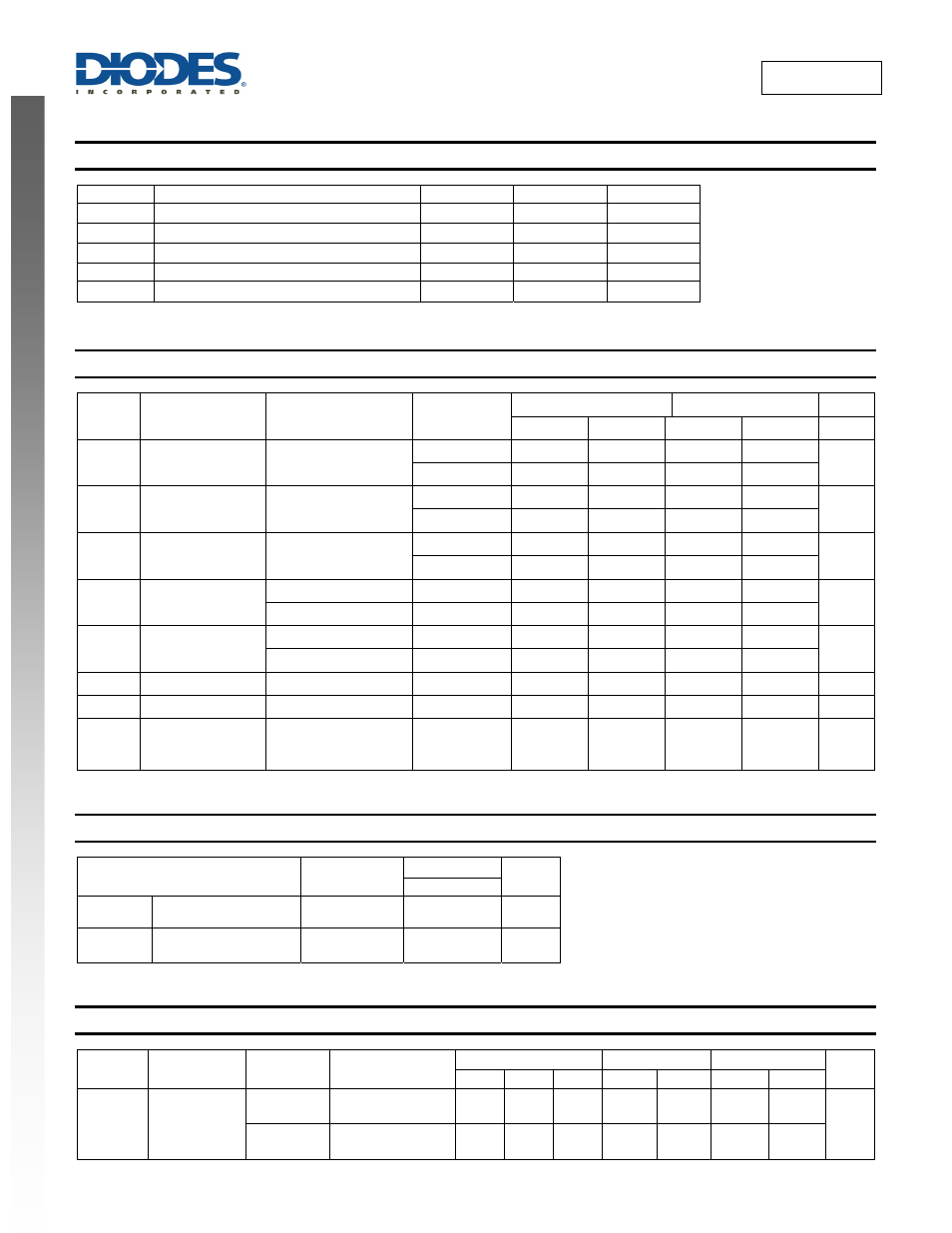 DIODES
INCORPORATED